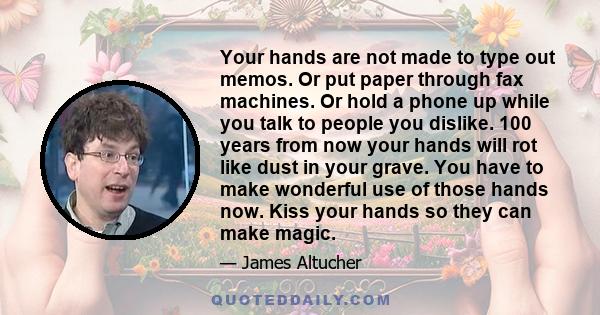 Your hands are not made to type out memos. Or put paper through fax machines. Or hold a phone up while you talk to people you dislike. 100 years from now your hands will rot like dust in your grave. You have to make wonderful use of those hands now. Kiss your hands so they can make magic.

— James Altucher

QUOTEDDAILY.COM